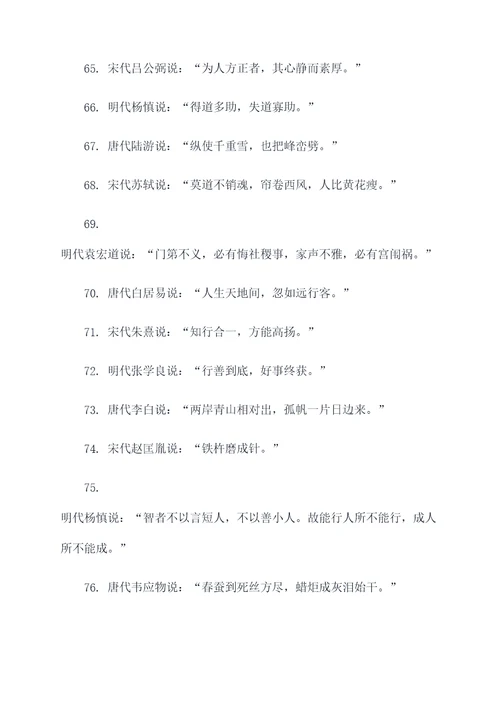 65. 宋代吕公弼说：“为人方正者，其心静而素厚。”

66. 明代杨慎说：“得道多助，失道寡助。”

67. 唐代陆游说：“纵使千重雪，也把峰峦劈。”

68. 宋代苏轼说：“莫道不销魂，帘卷西风，人比黄花瘦。”

69.

明代袁宏道说：“门第不义，必有悔社稷事，家声不雅，必有宫闱祸。”

70. 唐代白居易说：“人生天地间，忽如远行客。”

71. 宋代朱熹说：“知行合一，方能高扬。”

72. 明代张学良说：“行善到底，好事终获。”

73. 唐代李白说：“两岸青山相对出，孤帆一片日边来。”

74. 宋代赵匡胤说：“铁杵磨成针。”

75.

明代杨慎说：“智者不以言短人，不以善小人。故能行人所不能行，成人所不能成。”

76. 唐代韦应物说：“春蚕到死丝方尽，蜡炬成灰泪始干。”